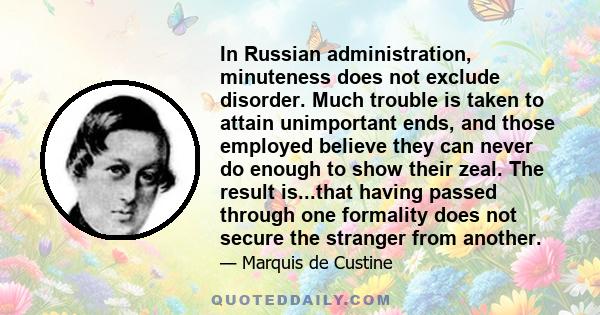 In Russian administration, minuteness does not exclude disorder. Much trouble is taken to attain unimportant ends, and those employed believe they can never do enough to show their zeal. The result is...that having passed through one formality does not secure the stranger from another.

— Marquis de Custine

QUOTEDDAILY.COM